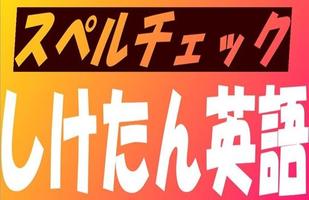 スペルチェック

しけたん英語